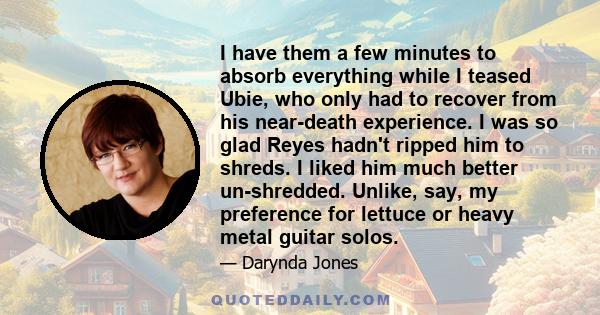 I have them a few minutes to absorb everything while I teased Ubie, who only had to recover from his near-death experience. I was so glad Reyes hadn't ripped him to shreds. I liked him much better un-shredded. Unlike, say, my preference for lettuce or heavy metal guitar solos.

— Darynda Jones

QUOTEDDAILY.COM